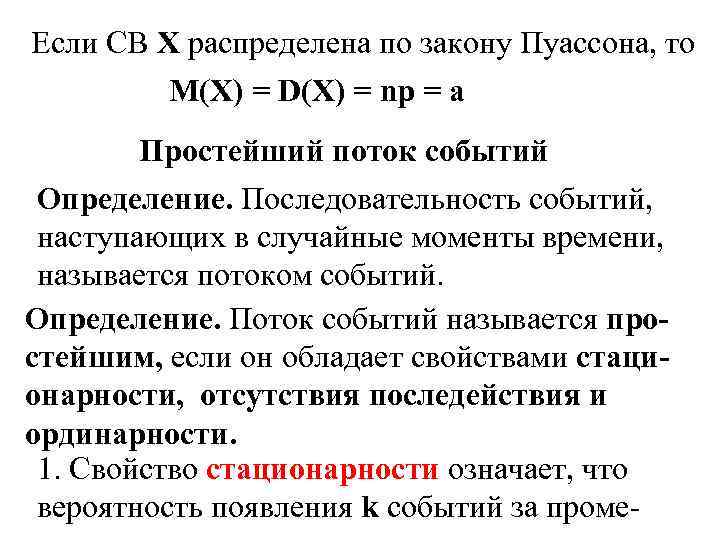 Если СВ X распределена по закону Пуассона, то

$M(X) = D(X) = np = a$

Простейший поток событий

Определение. Последовательность событий, наступающих в случайные моменты времени, называется потоком событий.

Определение. Поток событий называется простейшим, если он обладает свойствами стационарности, отсутствия последействия и ординарности.

1. Свойство стационарности означает, что вероятность появления k событий за проме-